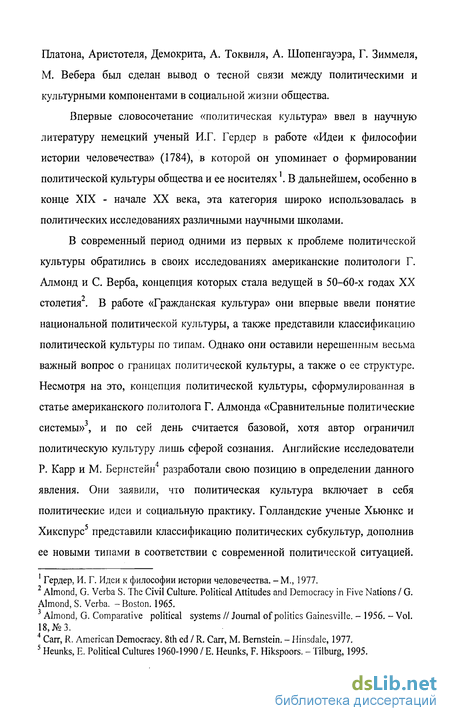 Платона, Аристотеля, Демокрита, А. Токвиля, А. Шопенгауэра, Г. Зиммеля, М. Вебера был сделан вывод о тесной связи между политическими и культурными компонентами в социальной жизни общества.

Впервые словосочетание «политическая культура» ввел в научную литературу немецкий ученый И.Г. Гердер в работе «Идеи к философии истории человечества» (1784), в которой он упоминает о формировании политической культуры общества и ее носителях$^1$. В дальнейшем, особенно в конце XIX - начале XX века, эта категория широко использовалась в политических исследованиях различными научными школами.

В современный период одними из первых к проблеме политической культуры обратились в своих исследованиях американские политологи Г. Алмонд и С. Верба, концепция которых стала ведущей в 50-60-х годах XX столетия$^2$. В работе «Гражданская культура» они впервые ввели понятие национальной политической культуры, а также представили классификацию политической культуры по типам. Однако они оставили нерешенным весьма важный вопрос о границах политической культуры, а также о ее структуре. Несмотря на это, концепция политической культуры, сформулированная в статье американского политолога Г. Алмонда «Сравнительные политические системы»$^3$, и по сей день считается базовой, хотя автор ограничил политическую культуру лишь сферой сознания. Английские исследователи Р. Карр и М. Бернстейн$^4$ разработали свою позицию в определении данного явления. Они заявили, что политическая культура включает в себя политические идеи и социальную практику. Голландские ученые Хьюнкс и Хикспурс$^5$ представили классификацию политических субкультур, дополнив ее новыми типами в соответствии с современной политической ситуацией.

$^1$ Гердер, И. Г. Идеи к философии истории человечества. – М., 1977.
$^2$ Almond, G. Verba S. The Civil Culture. Political Attitudes and Democracy in Five Nations / G. Almond, S. Verba. – Boston. 1965.
$^3$ Almond, G. Comparative political systems // Journal of politics Gainesville. – 1956. – Vol. 18, № 3.
$^4$ Carr, R. American Democracy. 8th ed / R. Carr, M. Bernstein. – Hinsdale, 1977.
$^5$ Heunks, E. Political Cultures 1960-1990 / E. Heunks, F. Hikspoors. – Tilburg, 1995.

dsLib.net
библиотека диссертаций